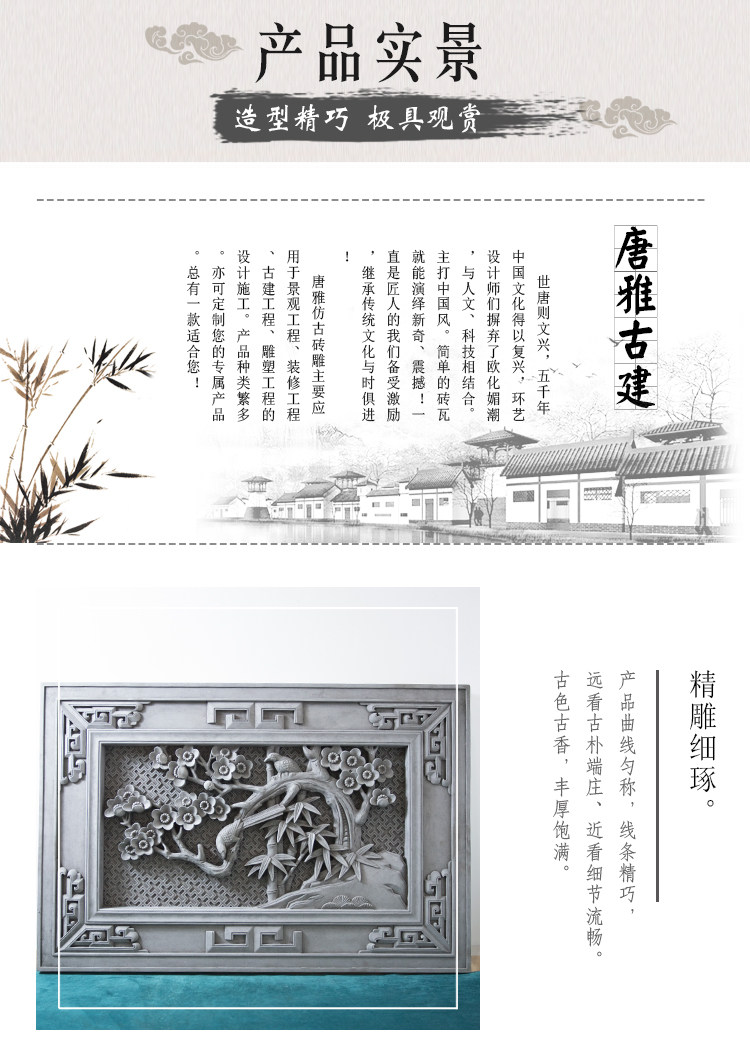 产品实景

造型精巧 极具观赏

唐雅古建

世唐则文兴，五千年中国文化得以复兴，环艺设计师们摒弃了欧化媚潮，与人文、科技相结合。主打中国风。简单的砖瓦就能演绎新奇、震撼！一直是匠人的我们备受激励，继承传统文化与时俱进！

唐雅仿古砖雕主要应用于景观工程、装修工程、古建工程、雕塑工程的设计施工。产品种类繁多。亦可定制您的专属产品。总有一款适合您！

精雕细琢。

产品曲线匀称，线条精巧，远看古朴端庄、近看细节流畅。古色古香，丰厚饱满。